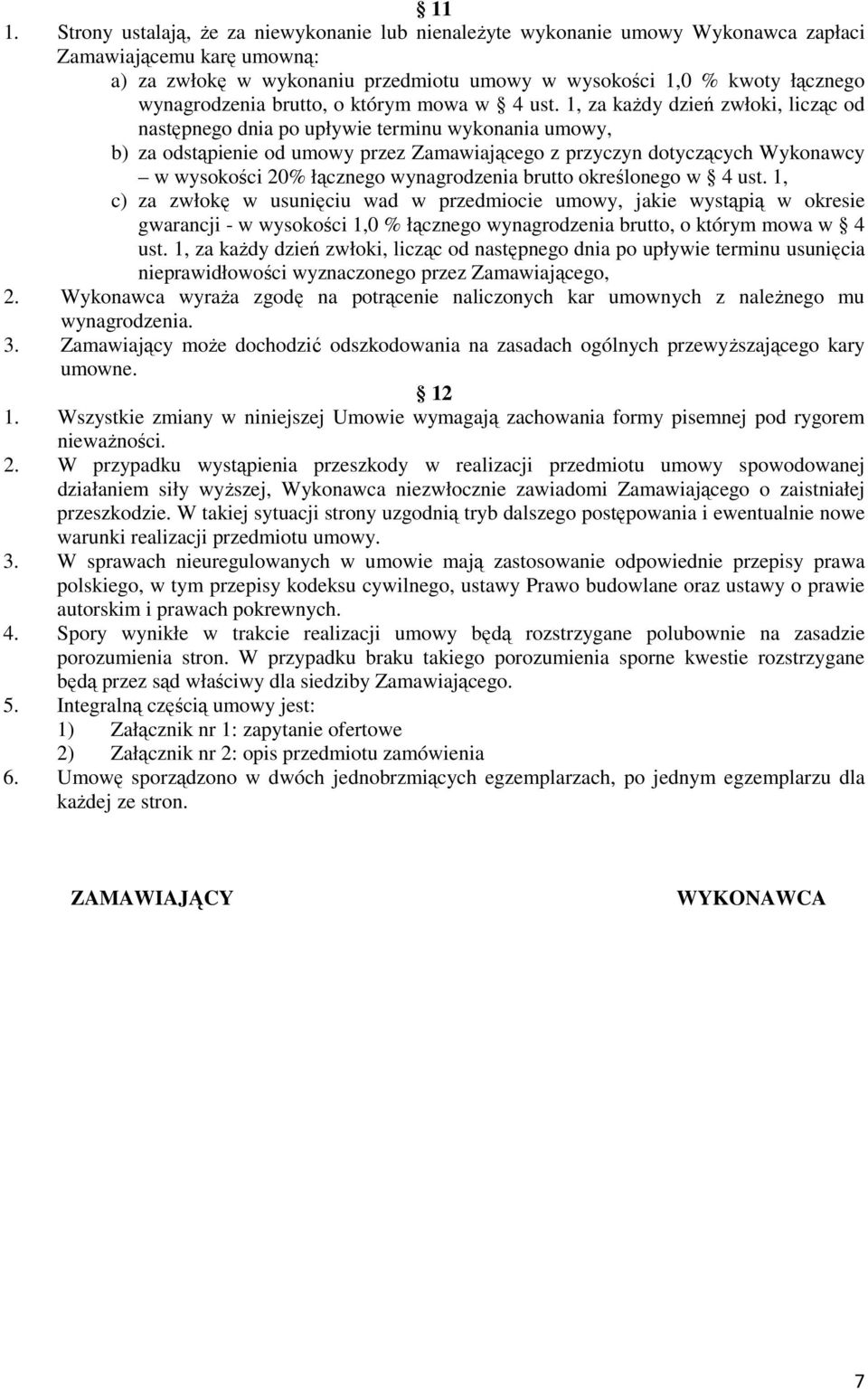 § 11
1. Strony ustalają, że za niewykonanie lub nienależyte wykonanie umowy Wykonawca zapłaci Zamawiającemu karę umowną:
a) za zwłokę w wykonaniu przedmiotu umowy w wysokości 1,0 % kwoty łącznego wynagrodzenia brutto, o którym mowa w § 4 ust. 1, za każdy dzień zwłoki, licząc od następnego dnia po upływie terminu wykonania umowy,
b) za odstąpienie od umowy przez Zamawiającego z przyczyn dotyczących Wykonawcy – w wysokości 20% łącznego wynagrodzenia brutto określonego w § 4 ust. 1,
c) za zwłokę w usunięciu wad w przedmiocie umowy, jakie wystąpią w okresie gwarancji - w wysokości 1,0 % łącznego wynagrodzenia brutto, o którym mowa w § 4 ust. 1, za każdy dzień zwłoki, licząc od następnego dnia po upływie terminu usunięcia nieprawidłowości wyznaczonego przez Zamawiającego,
2. Wykonawca wyraża zgodę na potrącenie naliczonych kar umownych z należnego mu wynagrodzenia.
3. Zamawiający może dochodzić odszkodowania na zasadach ogólnych przewyższającego kary umowne.
§ 12
1. Wszystkie zmiany w niniejszej Umowie wymagają zachowania formy pisemnej pod rygorem nieważności.
2. W przypadku wystąpienia przeszkody w realizacji przedmiotu umowy spowodowanej działaniem siły wyższej, Wykonawca niezwłocznie zawiadomi Zamawiającego o zaistniałej przeszkodzie. W takiej sytuacji strony uzgodnią tryb dalszego postępowania i ewentualnie nowe warunki realizacji przedmiotu umowy.
3. W sprawach nieuregulowanych w umowie mają zastosowanie odpowiednie przepisy prawa polskiego, w tym przepisy kodeksu cywilnego, ustawy Prawo budowlane oraz ustawy o prawie autorskim i prawach pokrewnych.
4. Spory wynikłe w trakcie realizacji umowy będą rozstrzygane polubownie na zasadzie porozumienia stron. W przypadku braku takiego porozumienia sporne kwestie rozstrzygane będą przez sąd właściwy dla siedziby Zamawiającego.
5. Integralną częścią umowy jest:
1) Załącznik nr 1: zapytanie ofertowe
2) Załącznik nr 2: opis przedmiotu zamówienia
6. Umowę sporządzono w dwóch jednobrzmiących egzemplarzach, po jednym egzemplarzu dla każdej ze stron.

ZAMAWIAJĄCY

WYKONAWCA

7